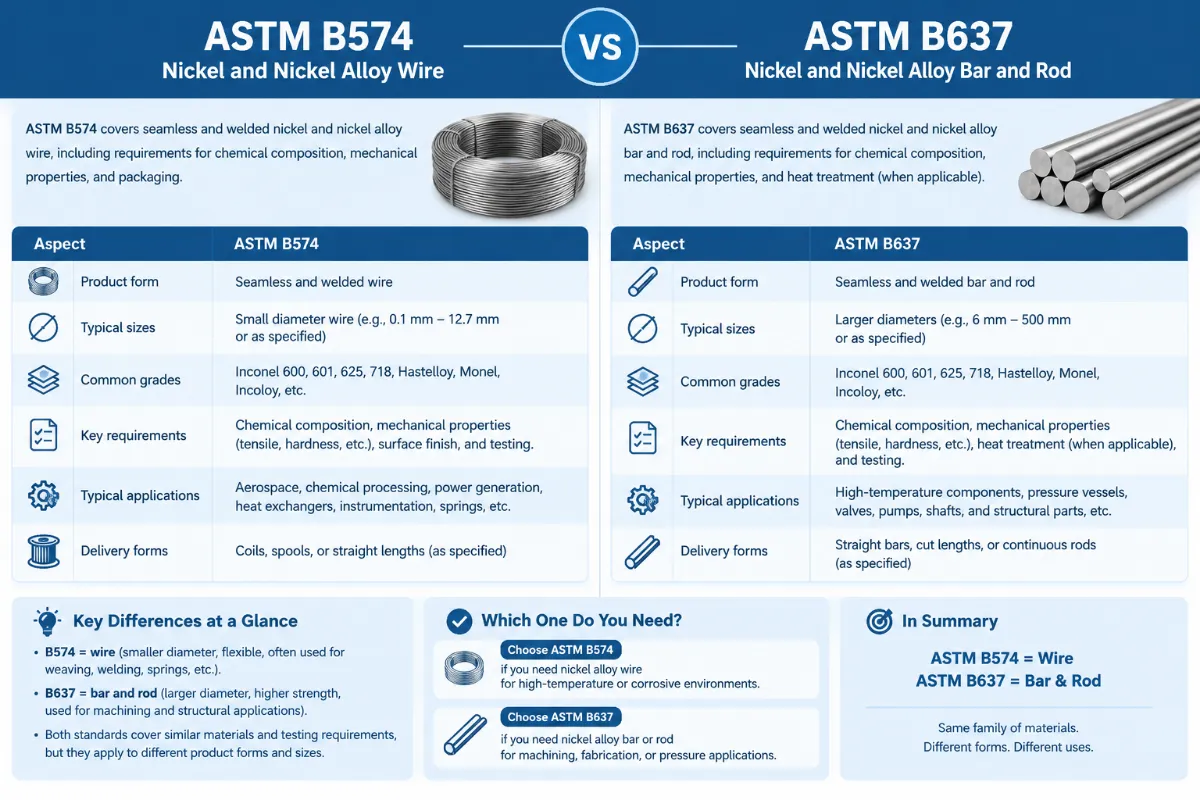 ASTM B574
Nickel and Nickel Alloy Wire

VS

ASTM B637
Nickel and Nickel Alloy Bar and Rod

ASTM B574 covers seamless and welded nickel and nickel alloy wire, including requirements for chemical composition, mechanical properties, and packaging.

| Aspect | ASTM B574 |
|---|---|
| Product form | Seamless and welded wire |
| Typical sizes | Small diameter wire (e.g., 0.1 mm – 12.7 mm or as specified) |
| Common grades | Inconel 600, 601, 625, 718, Hastelloy, Monel, Incoloy, etc. |
| Key requirements | Chemical composition, mechanical properties (tensile, hardness, etc.), surface finish, and testing. |
| Typical applications | Aerospace, chemical processing, power generation, heat exchangers, instrumentation, springs, etc. |
| Delivery forms | Coils, spools, or straight lengths (as specified) |

ASTM B637 covers seamless and welded nickel and nickel alloy bar and rod, including requirements for chemical composition, mechanical properties, and heat treatment (when applicable).

| Aspect | ASTM B637 |
|---|---|
| Product form | Seamless and welded bar and rod |
| Typical sizes | Larger diameters (e.g., 6 mm – 500 mm or as specified) |
| Common grades | Inconel 600, 601, 625, 718, Hastelloy, Monel, Incoloy, etc. |
| Key requirements | Chemical composition, mechanical properties (tensile, hardness, etc.), heat treatment (when applicable), and testing. |
| Typical applications | High-temperature components, pressure vessels, valves, pumps, shafts, and structural parts, etc. |
| Delivery forms | Straight bars, cut lengths, or continuous rods (as specified) |

Key Differences at a Glance
• B574 = wire (smaller diameter, flexible, often used for weaving, welding, springs, etc.).
• B637 = bar and rod (larger diameter, higher strength, used for machining and structural applications).
• Both standards cover similar materials and testing requirements, but they apply to different product forms and sizes.

Which One Do You Need?
Choose ASTM B574
if you need nickel alloy wire for high-temperature or corrosive environments.
Choose ASTM B637
if you need nickel alloy bar or rod for machining, fabrication, or pressure applications.

In Summary
ASTM B574 = Wire
ASTM B637 = Bar & Rod
Same family of materials.
Different forms. Different uses.